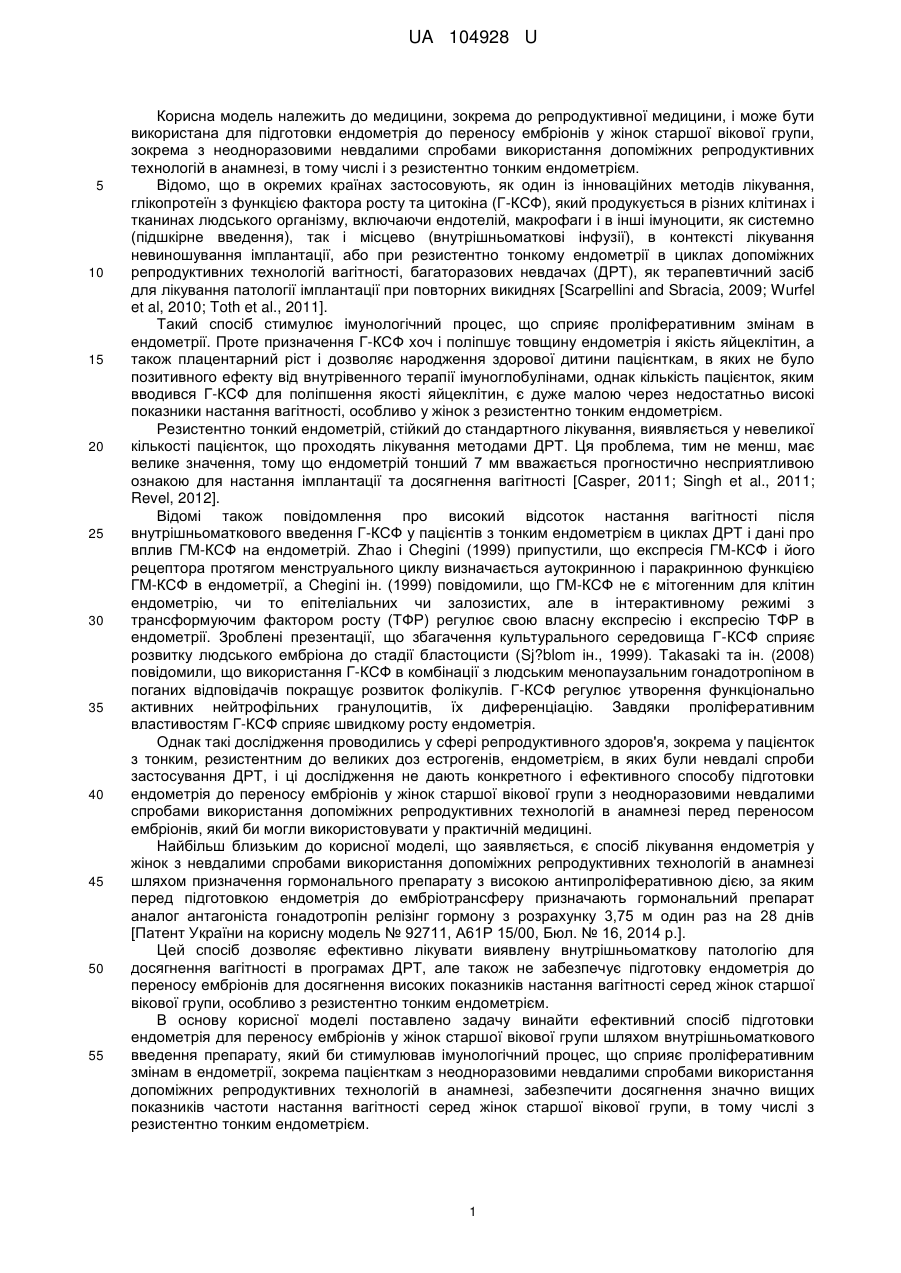 UA 104928 U

Корисна модель належить до медицини, зокрема до репродуктивної медицини, і може бути використана для підготовки ендометрія до переносу ембріонів у жінок старшої вікової групи, зокрема з неодноразовими невдалими спробами використання допоміжних репродуктивних технологій в анамнезі, в тому числі і з резистентно тонким ендометрієм.

5 Відомо, що в окремих країнах застосовують, як один із інноваційних методів лікування, глікопротеїн з функцією фактора росту та цитокіна (Г-КСФ), який продукується в різних клітинах і тканинах людського організму, включаючи ендотелій, макрофаги і в інші імуноцити, як системно (підшкірне введення), так і місцево (внутрішньоматкові інфузії), в контексті лікування невиношування імплантації, або при резистентно тонкому ендометрії в циклах допоміжних 10 репродуктивних технологій вагітності, багаторазових невдачах (ДРТ), як терапевтичний засіб для лікування патології імплантації при повторних викиднях [Scarpellini and Sbracia, 2009; Wurfel et al, 2010; Toth et al., 2011].

Такий спосіб стимулює імунологічний процес, що сприяє проліферативним змінам в ендометрії. Проте призначення Г-КСФ хоч і поліпшує товщину ендометрія і якість яйцеклітин, а 15 також плацентарний ріст і дозволяє народження здорової дитини пацієнткам, в яких не було позитивного ефекту від внутрівенного терапії імуноглобулінами, однак кількість пацієнток, яким вводився Г-КСФ для поліпшення якості яйцеклітин, є дуже малою через недостатньо високі показники настання вагітності, особливо у жінок з резистентно тонким ендометрієм.

Резистентно тонкий ендометрій, стійкий до стандартного лікування, виявляється у невеликої 20 кількості пацієнток, що проходять лікування методами ДРТ. Ця проблема, тим не менш, має велике значення, тому що ендометрій тонший 7 мм вважається прогностично несприятливою ознакою для настання імплантації та досягнення вагітності [Casper, 2011; Singh et al., 2011; Revel, 2012].

Відомі також повідомлення про високий відсоток настання вагітності після 25 внутрішньоматкового введення Г-КСФ у пацієнтів з тонким ендометрієм в циклах ДРТ і дані про вплив ГМ-КСФ на ендометрій. Zhao і Chegini (1999) припустили, що експресія ГМ-КСФ і його рецептора протягом менструального циклу визначається аутокринною і паракринною функцією ГМ-КСФ в ендометрії, а Chegini ін. (1999) повідомили, що ГМ-КСФ не є мітогенним для клітин ендометрію, чи то епітеліальних чи залозистих, але в інтерактивному режимі з 30 трансформуючим фактором росту (ТФР) регулює свою власну експресію і експресію ТФР в ендометрії. Зроблені презентації, що збагачення культурального середовища Г-КСФ сприяє розвитку людського ембріона до стадії бластоцисти (Sj?blom ін., 1999). Takasaki та ін. (2008) повідомили, що використання Г-КСФ в комбінації з людським менопаузальним гонадотропіном в поганих відповідачів покращує розвиток фолікулів. Г-КСФ регулює утворення функціонально 35 активних нейтрофільних гранулоцитів, їх диференціацію. Завдяки проліферативним властивостям Г-КСФ сприяє швидкому росту ендометрія.

Однак такі дослідження проводились у сфері репродуктивного здоров'я, зокрема у пацієнток з тонким, резистентним до великих доз естрогенів, ендометрієм, в яких були невдалі спроби застосування ДРТ, і ці дослідження не дають конкретного і ефективного способу підготовки 40 ендометрія до переносу ембріонів у жінок старшої вікової групи з неодноразовими невдалими спробами використання допоміжних репродуктивних технологій в анамнезі перед переносом ембріонів, який би могли використовувати у практичній медицині.

Найбільш близьким до корисної моделі, що заявляється, є спосіб лікування ендометрія у жінок з невдалими спробами використання допоміжних репродуктивних технологій в анамнезі 45 шляхом призначення гормонального препарату з високою антипроліферативною дією, за яким перед підготовкою ендометрія до ембріотрансферу призначають гормональний препарат аналог антагоніста гонадотропін релізінг гормону з розрахунку 3,75 м один раз на 28 днів [Патент України на корисну модель № 92711, А61Р 15/00, Бюл. № 16, 2014 р.].

Цей спосіб дозволяє ефективно лікувати виявлену внутрішньоматкову патологію для 50 досягнення вагітності в програмах ДРТ, але також не забезпечує підготовку ендометрія до переносу ембріонів для досягнення високих показників настання вагітності серед жінок старшої вікової групи, особливо з резистентно тонким ендометрієм.

В основу корисної моделі поставлено задачу винайти ефективний спосіб підготовки ендометрія для переносу ембріонів у жінок старшої вікової групи шляхом внутрішньоматкового 55 введення препарату, який би стимулював імунологічний процес, що сприяє проліферативним змінам в ендометрії, зокрема пацієнткам з неодноразовими невдалими спробами використання допоміжних репродуктивних технологій в анамнезі, забезпечити досягнення значно вищих показників частоти настання вагітності серед жінок старшої вікової групи, в тому числі з резистентно тонким ендометрієм.

1